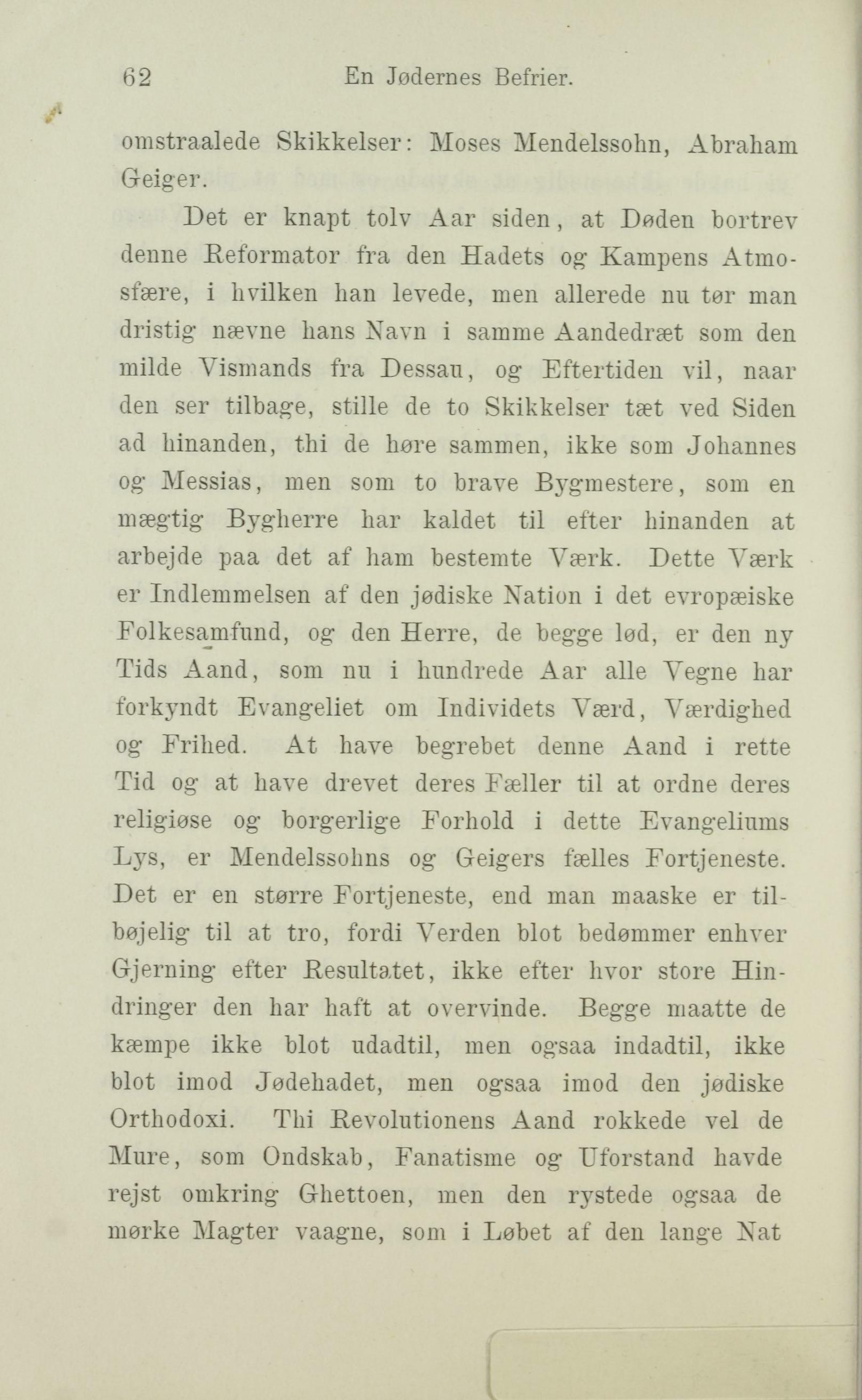 62 En Jødernes Befrier.

omstraalede Skikkelser: Moses Mendelssohn, Abraham Geiger.

Det er knapt tolv Aar siden, at Døden bortrev denne Reformator fra den Hadets og Kampens Atmosfære, i hvilken han levede, men allerede nu tør man dristig nævne hans Navn i samme Aandedræt som den milde Vismands fra Dessau, og Eftertiden vil, naar den ser tilbage, stille de to Skikkelser tæt ved Siden ad hinanden, thi de høre sammen, ikke som Johannes og Messias, men som to brave Bygmestere, som en mægtig Bygherre har kaldet til efter hinanden at arbejde paa det af ham bestemte Værk. Dette Værk er Indlemmelsen af den jødiske Nation i det evropæiske Folkesamfund, og den Herre, de begge lød, er den ny Tids Aand, som nu i hundrede Aar alle Vegne har forkyndt Evangeliet om Individets Værd, Værdighed og Frihed. At have begrebet denne Aand i rette Tid og at have drevet deres Fæller til at ordne deres religiøse og borgerlige Forhold i dette Evangeliums Lys, er Mendelssohns og Geigers fælles Fortjeneste. Det er en større Fortjeneste, end man maaske er tilbøjelig til at tro, fordi Verden blot bedømmer enhver Gjerning efter Resultatet, ikke efter hvor store Hindringer den har haft at overvinde. Begge maatte de kæmpe ikke blot udadtil, men ogsaa indadtil, ikke blot imod Jødehadet, men ogsaa imod den jødiske Orthodoxi. Thi Revolutionens Aand rokkede vel de Mure, som Ondskab, Fanatisme og Uforstand havde rejst omkring Ghettoen, men den rystede ogsaa de mørke Magter vaagne, som i Løbet af den lange Nat